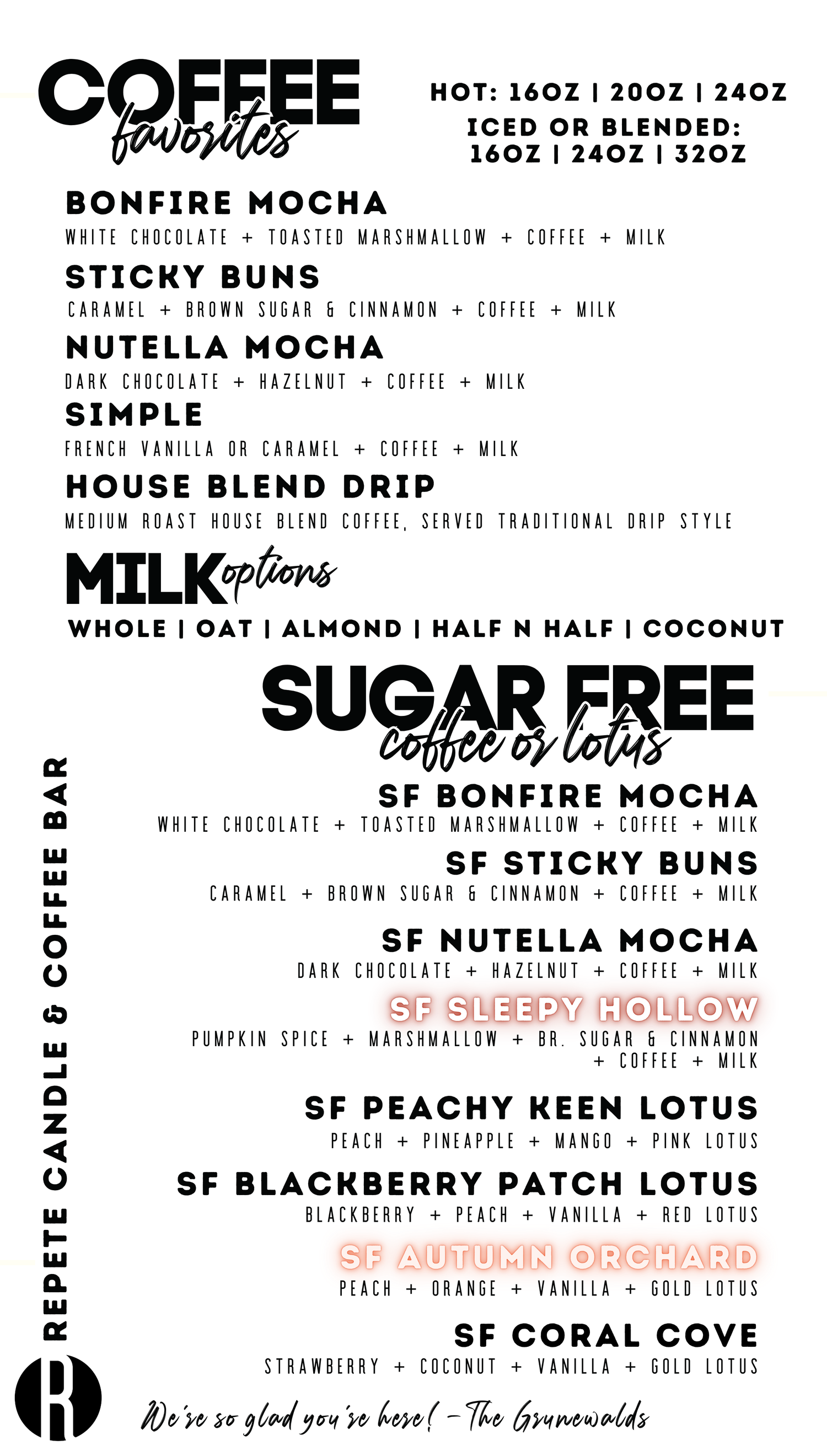 COFFEE favorites

HOT: 16OZ | 20OZ | 24OZ
ICED OR BLENDED: 16OZ | 24OZ | 32OZ

BONFIRE MOCHA
WHITE CHOCOLATE + TOASTED MARSHMALLOW + COFFEE + MILK

STICKY BUNS
CARAMEL + BROWN SUGAR & CINNAMON + COFFEE + MILK

NUTELLA MOCHA
DARK CHOCOLATE + HAZELNUT + COFFEE + MILK

SIMPLE
FRENCH VANILLA OR CARAMEL + COFFEE + MILK

HOUSE BLEND DRIP
MEDIUM ROAST HOUSE BLEND COFFEE, SERVED TRADITIONAL DRIP STYLE

MILK options
WHOLE | OAT | ALMOND | HALF N HALF | COCONUT

SUGAR FREE coffee or lotus

SF BONFIRE MOCHA
WHITE CHOCOLATE + TOASTED MARSHMALLOW + COFFEE + MILK

SF STICKY BUNS
CARAMEL + BROWN SUGAR & CINNAMON + COFFEE + MILK

SF NUTELLA MOCHA
DARK CHOCOLATE + HAZELNUT + COFFEE + MILK

SF SLEEPY HOLLOW
PUMPKIN SPICE + MARSHMALLOW + BR. SUGAR & CINNAMON + COFFEE + MILK

SF PEACHY KEEN LOTUS
PEACH + PINEAPPLE + MANGO + PINK LOTUS

SF BLACKBERRY PATCH LOTUS
BLACKBERRY + PEACH + VANILLA + RED LOTUS

SF AUTUMN ORCHARD
PEACH + ORANGE + VANILLA + GOLD LOTUS

SF CORAL COVE
STRAWBERRY + COCONUT + VANILLA + GOLD LOTUS

REPETE CANDLE & COFFEE BAR

R

We're so glad you're here! - The Grunewalds